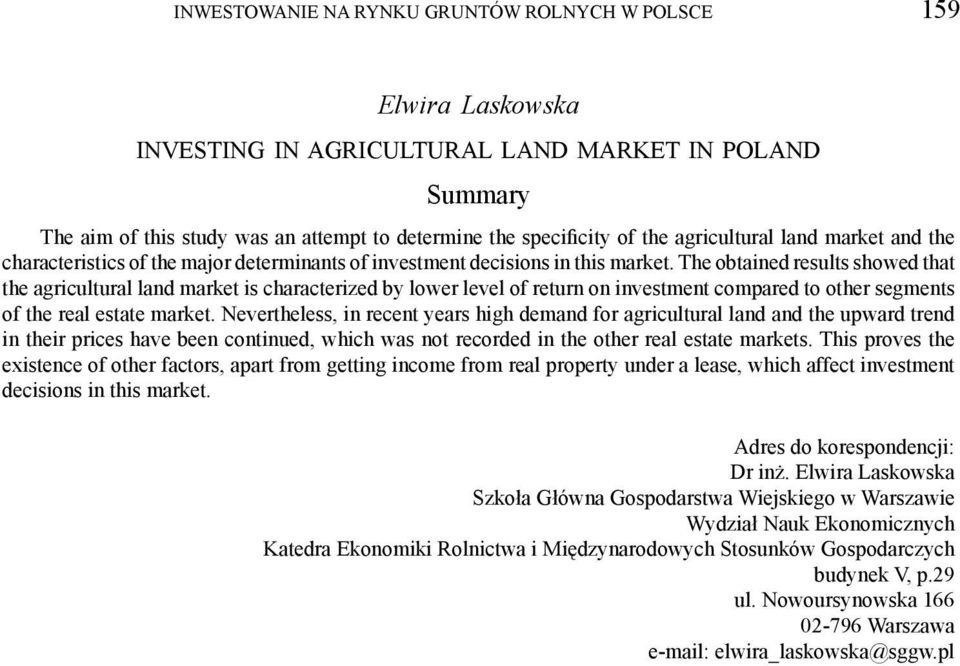 INWESTOWANIE NA RYNKU GRUNTÓW ROLNYCH W POLSCE 159

Elwira Laskowska

INVESTING IN AGRICULTURAL LAND MARKET IN POLAND

Summary

The aim of this study was an attempt to determine the specificity of the agricultural land market and the characteristics of the major determinants of investment decisions in this market. The obtained results showed that the agricultural land market is characterized by lower level of return on investment compared to other segments of the real estate market. Nevertheless, in recent years high demand for agricultural land and the upward trend in their prices have been continued, which was not recorded in the other real estate markets. This proves the existence of other factors, apart from getting income from real property under a lease, which affect investment decisions in this market.

Adres do korespondencji:
Dr inż. Elwira Laskowska
Szkoła Główna Gospodarstwa Wiejskiego w Warszawie
Wydział Nauk Ekonomicznych
Katedra Ekonomiki Rolnictwa i Międzynarodowych Stosunków Gospodarczych
budynek V, p.29
ul. Nowoursynowska 166
02-796 Warszawa
e-mail: elwira_laskowska@sggw.pl